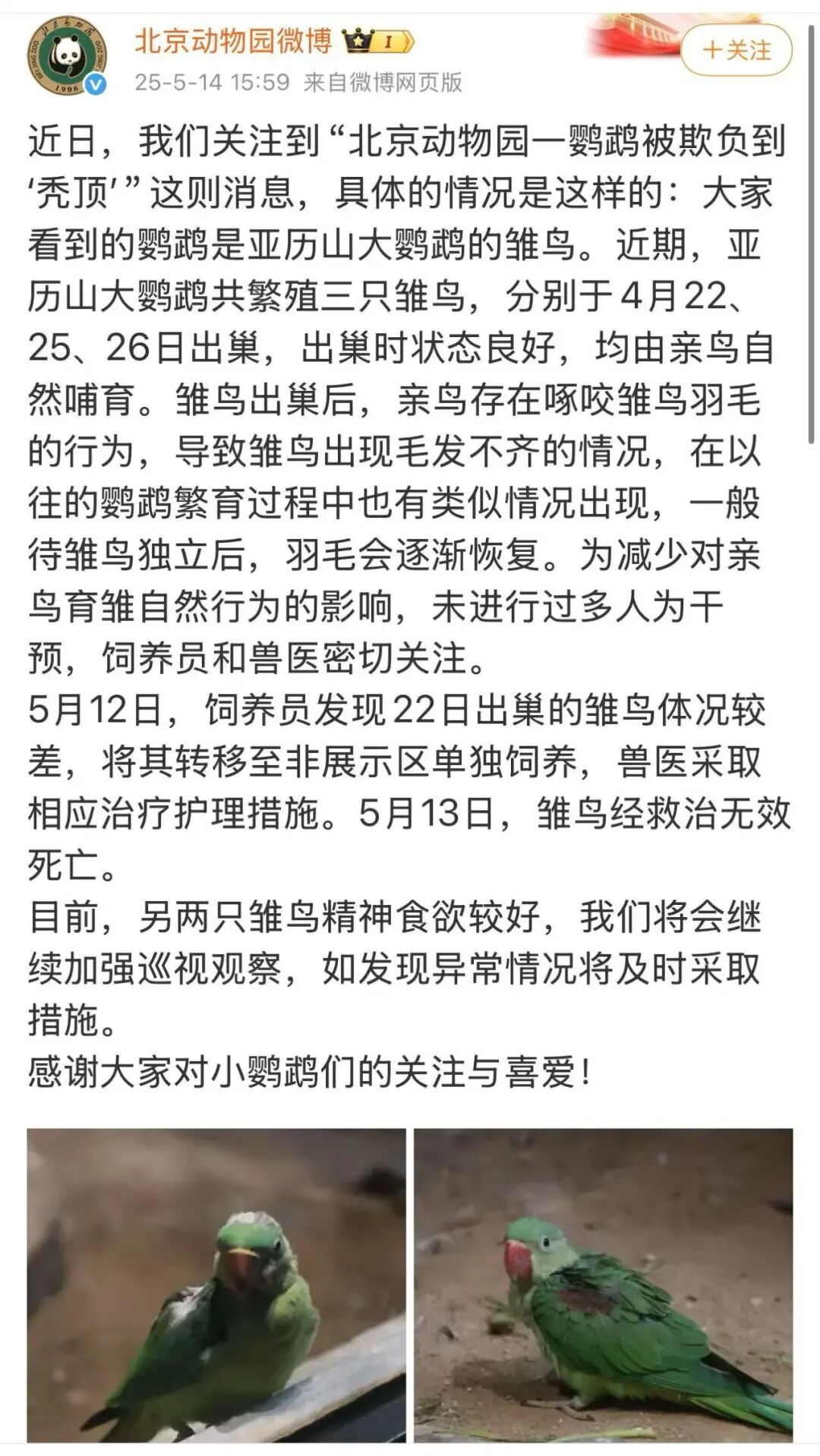 北京动物园微博

25-5-14 15:59 来自微博网页版

＋关注

近日，我们关注到“北京动物园一鹦鹉被欺负到‘秃顶’”这则消息，具体的情况是这样的：大家看到的鹦鹉是亚历山大鹦鹉的雏鸟。近期，亚历山大鹦鹉共繁殖三只雏鸟，分别于4月22、25、26日出巢，出巢时状态良好，均由亲鸟自然哺育。雏鸟出巢后，亲鸟存在啄咬雏鸟羽毛的行为，导致雏鸟出现毛发不齐的情况，在以往的鹦鹉繁育过程中也有类似情况出现，一般待雏鸟独立后，羽毛会逐渐恢复。为减少对亲鸟育雏自然行为的影响，未进行过多人为干预，饲养员和兽医密切关注。
5月12日，饲养员发现22日出巢的雏鸟体况较差，将其转移至非展示区单独饲养，兽医采取相应治疗护理措施。5月13日，雏鸟经救治无效死亡。
目前，另两只雏鸟精神食欲较好，我们将会继续加强巡视观察，如发现异常情况将及时采取措施。
感谢大家对小鹦鹉们的关注与喜爱！